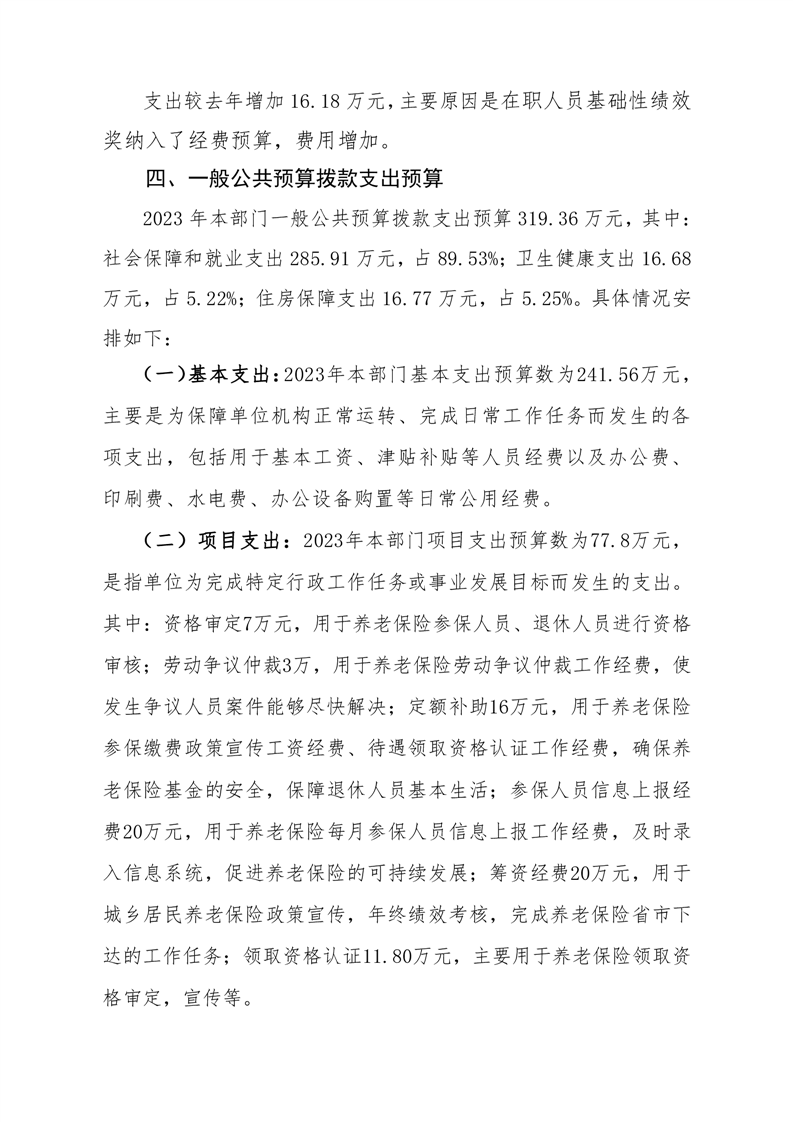 支出较去年增加 16.18 万元，主要原因是在职人员基础性绩效奖纳入了经费预算，费用增加。

四、一般公共预算拨款支出预算

2023 年本部门一般公共预算拨款支出预算 319.36 万元，其中：社会保障和就业支出 285.91 万元，占 89.53%；卫生健康支出 16.68 万元，占 5.22%；住房保障支出 16.77 万元，占 5.25%。具体情况安排如下：

（一）基本支出：2023年本部门基本支出预算数为241.56万元，主要是为保障单位机构正常运转、完成日常工作任务而发生的各项支出，包括用于基本工资、津贴补贴等人员经费以及办公费、印刷费、水电费、办公设备购置等日常公用经费。

（二）项目支出：2023年本部门项目支出预算数为77.8万元，是指单位为完成特定行政工作任务或事业发展目标而发生的支出。其中：资格审定7万元，用于养老保险参保人员、退休人员进行资格审核；劳动争议仲裁3万，用于养老保险劳动争议仲裁工作经费，使发生争议人员案件能够尽快解决；定额补助16万元，用于养老保险参保缴费政策宣传工资经费、待遇领取资格认证工作经费，确保养老保险基金的安全，保障退休人员基本生活；参保人员信息上报经费20万元，用于养老保险每月参保人员信息上报工作经费，及时录入信息系统，促进养老保险的可持续发展；筹资经费20万元，用于城乡居民养老保险政策宣传，年终绩效考核，完成养老保险省市下达的工作任务；领取资格认证11.80万元，主要用于养老保险领取资格审定，宣传等。